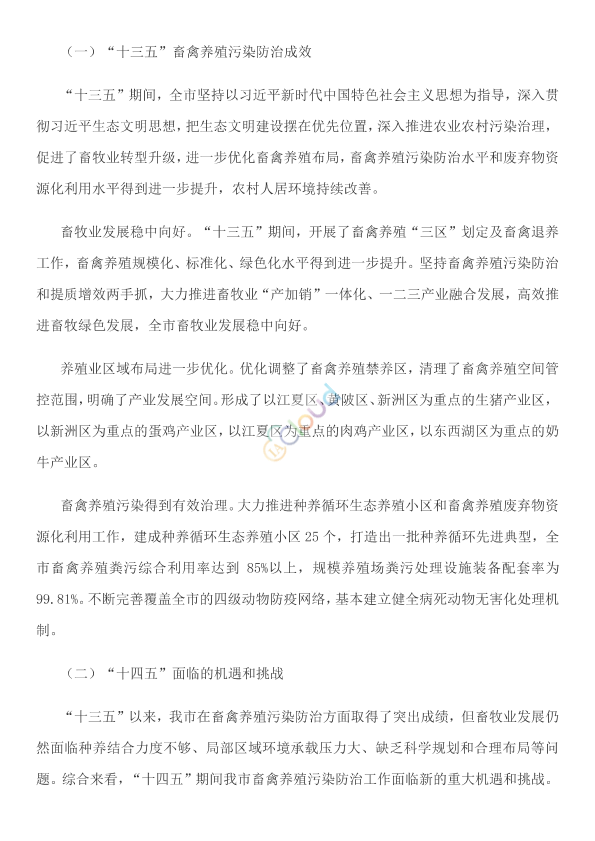 （一）“十三五”畜禽养殖污染防治成效

“十三五”期间，全市坚持以习近平新时代中国特色社会主义思想为指导，深入贯彻习近平生态文明思想，把生态文明建设摆在优先位置，深入推进农业农村污染治理，促进了畜牧业转型升级，进一步优化畜禽养殖布局，畜禽养殖污染防治水平和废弃物资源化利用水平得到进一步提升，农村人居环境持续改善。

畜牧业发展稳中向好。“十三五”期间，开展了畜禽养殖“三区”划定及畜禽退养工作，畜禽养殖规模化、标准化、绿色化水平得到进一步提升。坚持畜禽养殖污染防治和提质增效两手抓，大力推进畜牧业“产加销”一体化、一二三产业融合发展，高效推进畜牧绿色发展，全市畜牧业发展稳中向好。

养殖业区域布局进一步优化。优化调整了畜禽养殖禁养区，清理了畜禽养殖空间管控范围，明确了产业发展空间。形成了以江夏区、黄陂区、新洲区为重点的生猪产业区，以新洲区为重点的蛋鸡产业区，以江夏区为重点的肉鸡产业区，以东西湖区为重点的奶牛产业区。

畜禽养殖污染得到有效治理。大力推进种养循环生态养殖小区和畜禽养殖废弃物资源化利用工作，建成种养循环生态养殖小区 25 个，打造出一批种养循环先进典型，全市畜禽养殖粪污综合利用率达到 85%以上，规模养殖场粪污处理设施装备配套率为 99.81%。不断完善覆盖全市的四级动物防疫网络，基本建立健全病死动物无害化处理机制。

（二）“十四五”面临的机遇和挑战

“十三五”以来，我市在畜禽养殖污染防治方面取得了突出成绩，但畜牧业发展仍然面临种养结合力度不够、局部区域环境承载压力大、缺乏科学规划和合理布局等问题。综合来看，“十四五”期间我市畜禽养殖污染防治工作面临新的重大机遇和挑战。